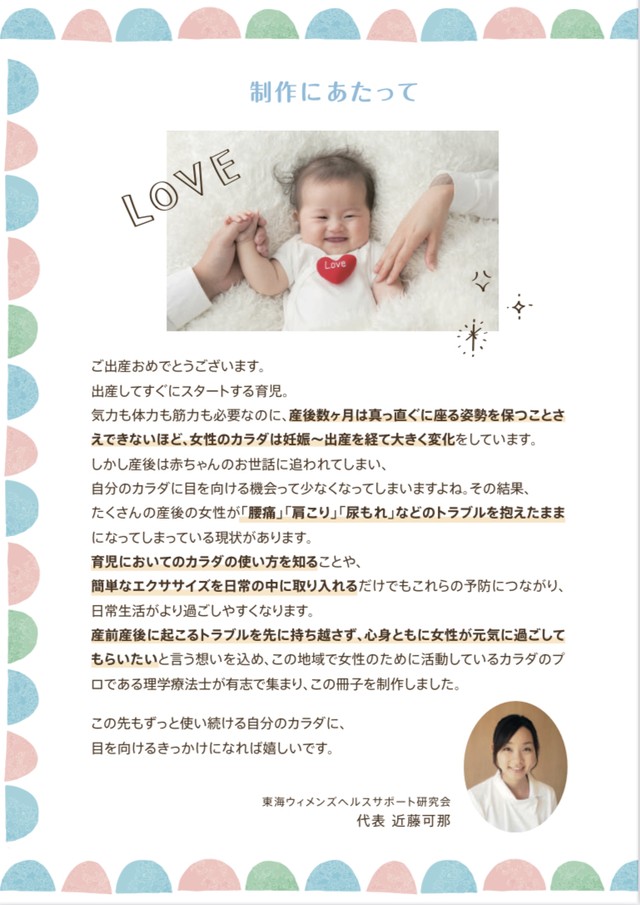 制作にあたって

LOVE

Love

ご出産おめでとうございます。
出産してすぐにスタートする育児。
気力も体力も筋力も必要なのに、産後数ヶ月は真っ直ぐに座る姿勢を保つことさえできないほど、女性のカラダは妊娠〜出産を経て大きく変化をしています。
しかし産後は赤ちゃんのお世話に追われてしまい、
自分のカラダに目を向ける機会って少なくなってしまいますよね。その結果、
たくさんの産後の女性が「腰痛」「肩こり」「尿もれ」などのトラブルを抱えたままになってしまっている現状があります。
育児においてのカラダの使い方を知ることや、
簡単なエクササイズを日常の中に取り入れるだけでもこれらの予防につながり、
日常生活がより過ごしやすくなります。
産前産後に起こるトラブルを先に持ち越さず、心身ともに女性が元気に過ごしてもらいたいと言う想いを込め、この地域で女性のために活動しているカラダのプロである理学療法士が有志で集まり、この冊子を制作しました。

この先もずっと使い続ける自分のカラダに、
目を向けるきっかけになれば嬉しいです。

東海ウィメンズヘルスサポート研究会
代表 近藤可那